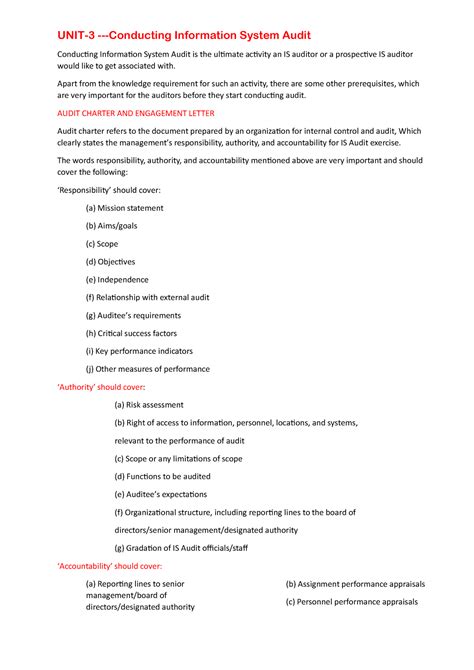 UNIT-3 ---Conducting Information System Audit

Conducting Information System Audit is the ultimate activity an IS auditor or a prospective IS auditor would like to get associated with.

Apart from the knowledge requirement for such an activity, there are some other prerequisites, which are very important for the auditors before they start conducting audit.

AUDIT CHARTER AND ENGAGEMENT LETTER

Audit charter refers to the document prepared by an organization for internal control and audit, Which clearly states the management's responsibility, authority, and accountability for IS Audit exercise.

The words responsibility, authority, and accountability mentioned above are very important and should cover the following:

'Responsibility' should cover:

(a) Mission statement

(b) Aims/goals

(c) Scope

(d) Objectives

(e) Independence

(f) Relationship with external audit

(g) Auditee's requirements

(h) Critical success factors

(i) Key performance indicators

(j) Other measures of performance

'Authority' should cover:

(a) Risk assessment

(b) Right of access to information, personnel, locations, and systems, relevant to the performance of audit

(c) Scope or any limitations of scope

(d) Functions to be audited

(e) Auditee's expectations

(f) Organizational structure, including reporting lines to the board of directors/senior management/designated authority

(g) Gradation of IS Audit officials/staff

'Accountability' should cover:

(a) Reporting lines to senior management/board of directors/designated authority

(b) Assignment performance appraisals

(c) Personnel performance appraisals